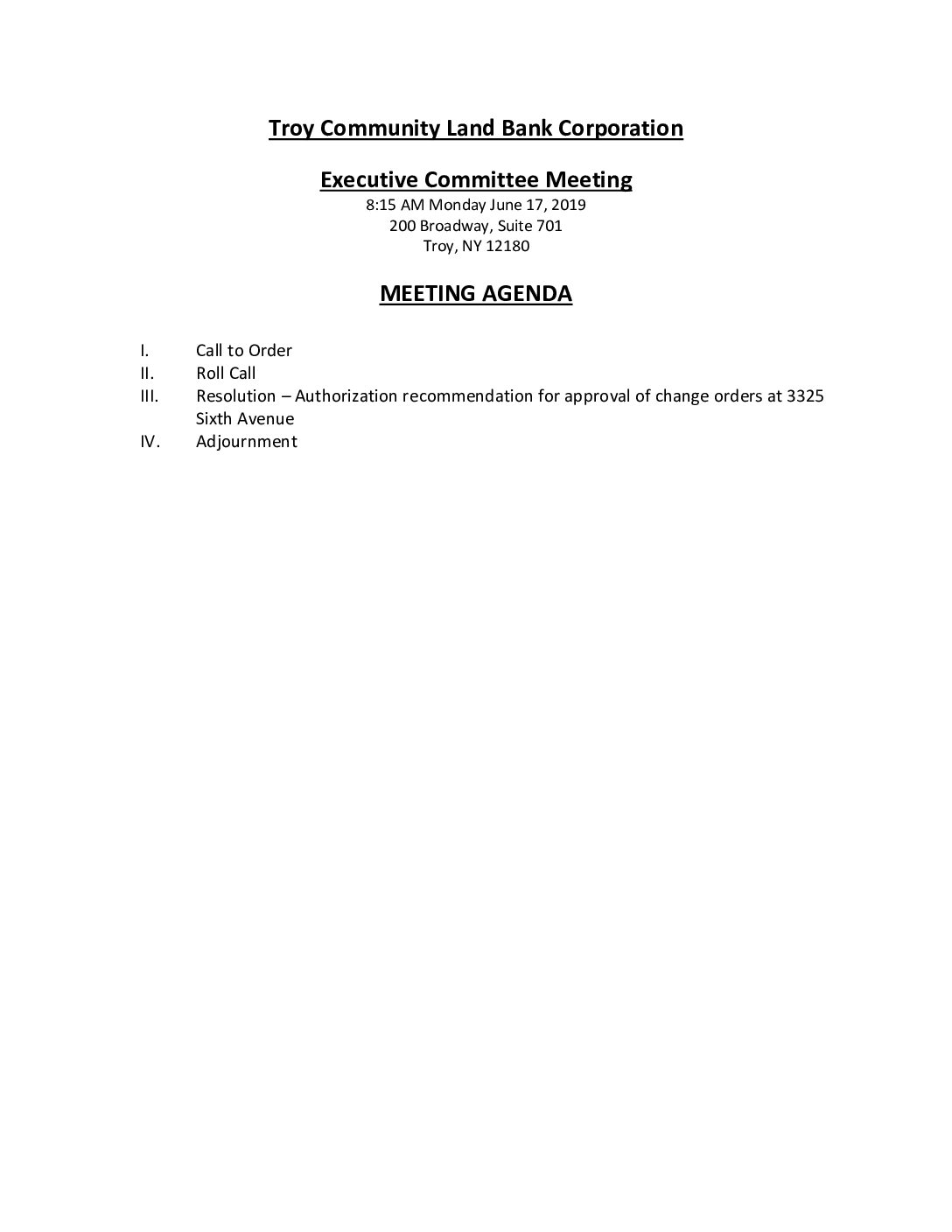 Troy Community Land Bank Corporation

Executive Committee Meeting
8:15 AM Monday June 17, 2019
200 Broadway, Suite 701
Troy, NY 12180

MEETING AGENDA

I. Call to Order
II. Roll Call
III. Resolution – Authorization recommendation for approval of change orders at 3325 Sixth Avenue
IV. Adjournment